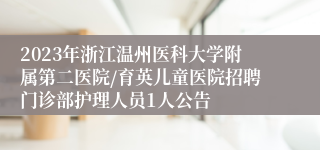 2023年浙江温州医科大学附属第二医院/育英儿童医院招聘门诊部护理人员1人公告